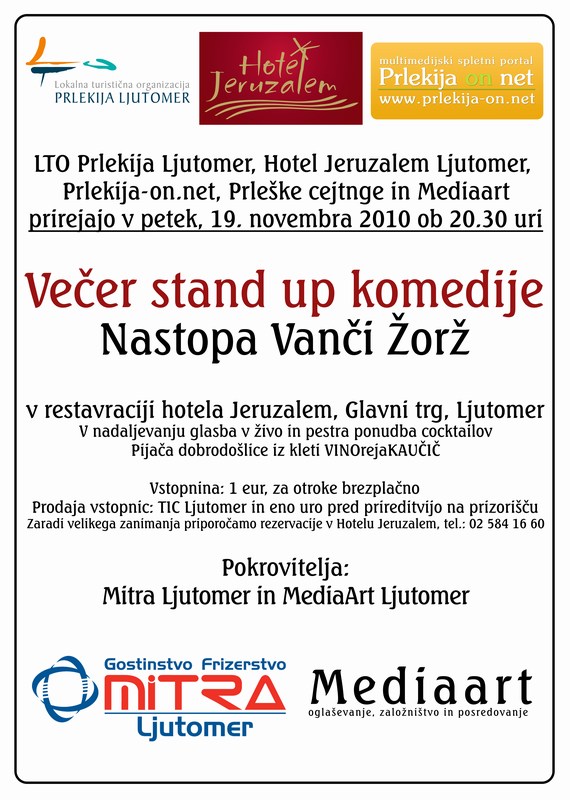 Lokalna turistična organizacija
PRLEKIJA LJUTOMER

Hotel Jeruzalem

multimedijski spletni portal
Prlekija on net
www.prlekija-on.net

LTO Prlekija Ljutomer, Hotel Jeruzalem Ljutomer, Prlekija-on.net, Prleške cejtnge in Mediaart prirejajo v petek, 19. novembra 2010 ob 20.30 uri

Večer stand up komedije
Nastopa Vanči Žorž

v restavraciji hotela Jeruzalem, Glavni trg, Ljutomer
V nadaljevanju glasba v živo in pestra ponudba cocktailov
Pijača dobrodošlice iz kleti VINOrejaKAUČIČ

Vstopnina: 1 eur, za otroke brezplačno
Prodaja vstopnic: TIC Ljutomer in eno uro pred prireditvijo na prizorišču
Zaradi velikega zanimanja priporočamo rezervacije v Hotelu Jeruzalem, tel.: 02 584 16 60

Pokrovitelja:
Mitra Ljutomer in MediaArt Ljutomer

Gostinstvo Frizerstvo
MITRA
Ljutomer

Mediaart
oglaševanje, založništvo in posredovanje